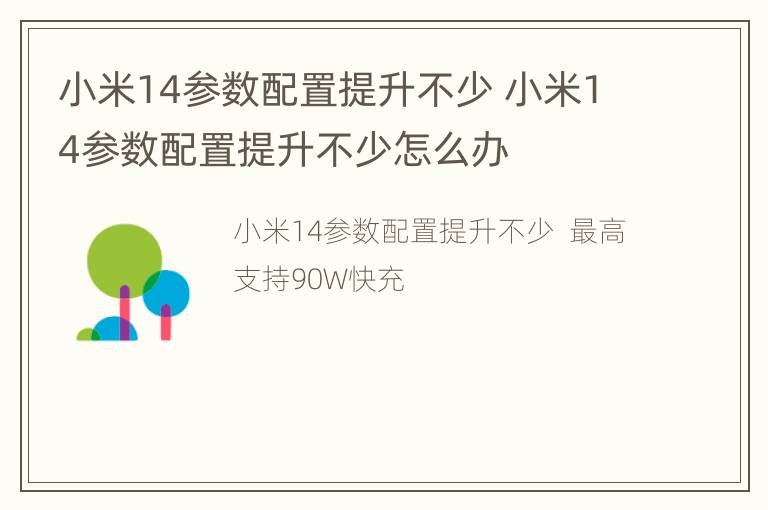 小米14参数配置提升不少 小米14参数配置提升不少怎么办

小米14参数配置提升不少 最高支持90W快充